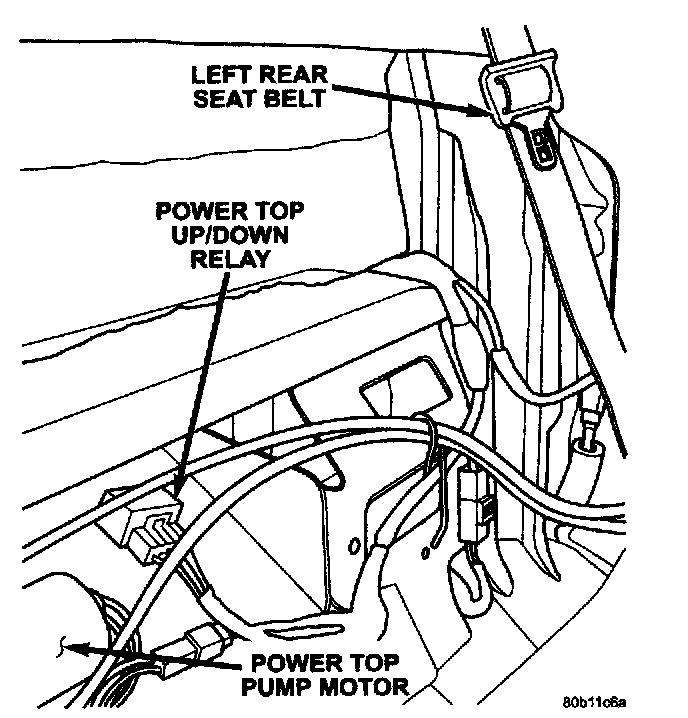 LEFT REAR
SEAT BELT

POWER TOP
UP/DOWN
RELAY

POWER TOP
PUMP MOTOR

80b11c6a